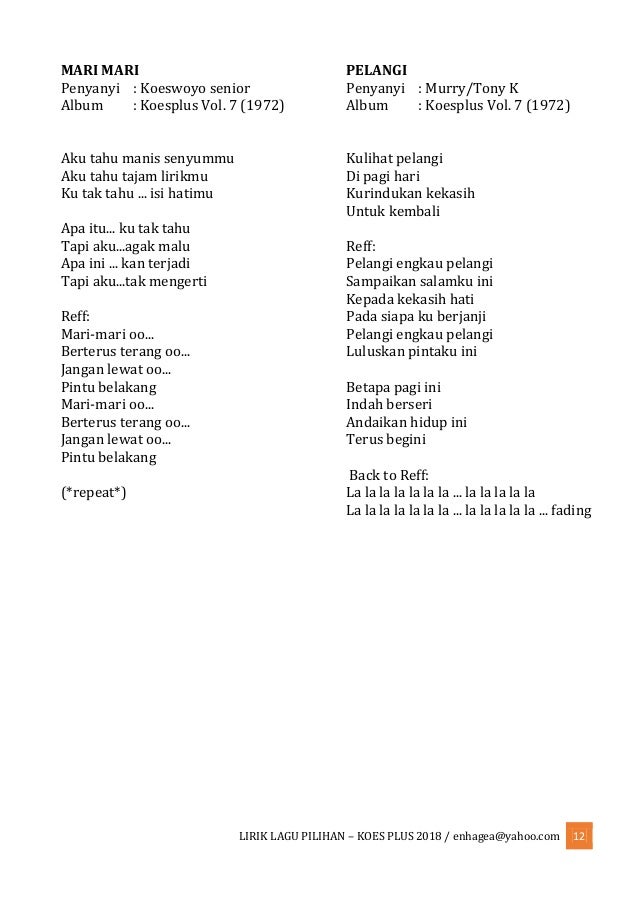 MARI MARI
Penyanyi : Koeswoyo senior
Album : Koesplus Vol. 7 (1972)

Aku tahu manis senyummu
Aku tahu tajam lirikmu
Ku tak tahu ... isi hatimu

Apa itu... ku tak tahu
Tapi aku...agak malu
Apa ini ... kan terjadi
Tapi aku...tak mengerti

Reff:
Mari-mari oo...
Berterus terang oo...
Jangan lewat oo...
Pintu belakang
Mari-mari oo...
Berterus terang oo...
Jangan lewat oo...
Pintu belakang

(*repeat*)

PELANGI
Penyanyi : Murry/Tony K
Album : Koesplus Vol. 7 (1972)

Kulihat pelangi
Di pagi hari
Kurindukan kekasih
Untuk kembali

Reff:
Pelangi engkau pelangi
Sampaikan salamku ini
Kepada kekasih hati
Pada siapa ku berjanji
Pelangi engkau pelangi
Luluskan pintaku ini

Betapa pagi ini
Indah berseri
Andaikan hidup ini
Terus begini

Back to Reff:
La la la la la la la ... la la la la la
La la la la la la la ... la la la la la ... fading

LIRIK LAGU PILIHAN – KOES PLUS 2018 / enhagea@yahoo.com 12